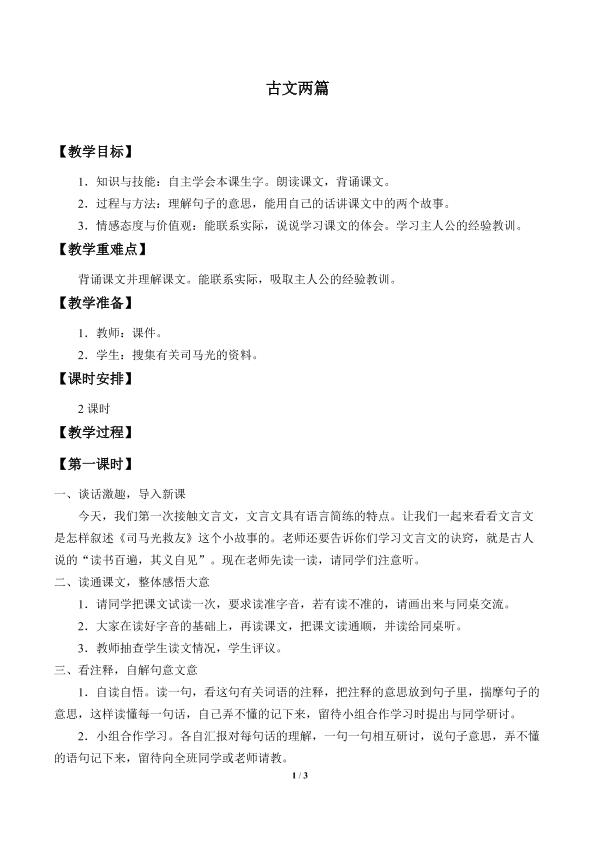 古文两篇

【教学目标】

1．知识与技能：自主学会本课生字。朗读课文，背诵课文。

2．过程与方法：理解句子的意思，能用自己的话讲课文中的两个故事。

3．情感态度与价值观：能联系实际，说说学习课文的体会。学习主人公的经验教训。

【教学重难点】

背诵课文并理解课文。能联系实际，吸取主人公的经验教训。

【教学准备】

1．教师：课件。

2．学生：搜集有关司马光的资料。

【课时安排】

2课时

【教学过程】

【第一课时】

一、谈话激趣，导入新课

今天，我们第一次接触文言文，文言文具有语言简练的特点。让我们一起来看看文言文是怎样叙述《司马光救友》这个小故事的。老师还要告诉你们学习文言文的诀窍，就是古人说的“读书百遍，其义自见”。现在老师先读一读，请同学们注意听。

二、读通课文，整体感悟大意

1．请同学把课文试读一次，要求读准字音，若有读不准的，请画出来与同桌交流。

2．大家在读好字音的基础上，再读课文，把课文读通顺，并读给同桌听。

3．教师抽查学生读文情况，学生评议。

三、看注释，自解句意文意

1．自读自悟。读一句，看这句有关词语的注释，把注释的意思放到句子里，揣摩句子的意思，这样读懂每一句话，自己弄不懂的记下来，留待小组合作学习时提出与同学研讨。

2．小组合作学习。各自汇报对每句话的理解，一句一句相互研讨，说句子意思，弄不懂的语句记下来，留待向全班同学或老师请教。

1 / 3